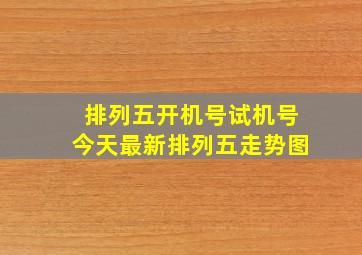 排列五开机号试机号
今天最新排列五走势图